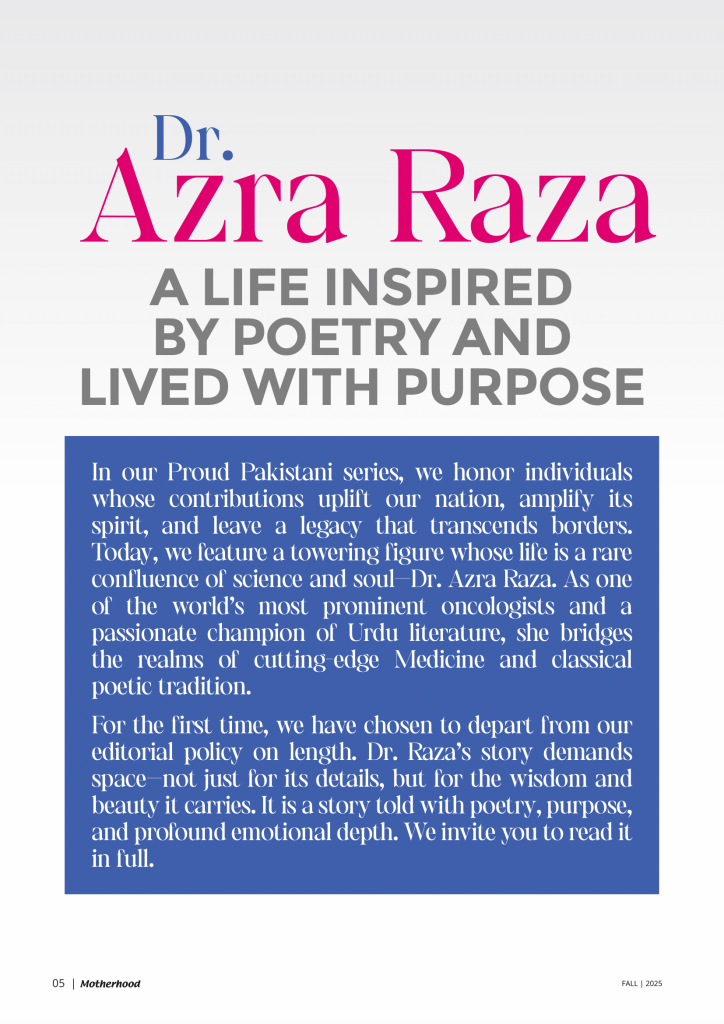 Dr.
Azra Raza

A LIFE INSPIRED BY POETRY AND LIVED WITH PURPOSE

In our Proud Pakistani series, we honor individuals whose contributions uplift our nation, amplify its spirit, and leave a legacy that transcends borders. Today, we feature a towering figure whose life is a rare confluence of science and soul—Dr. Azra Raza. As one of the world's most prominent oncologists and a passionate champion of Urdu literature, she bridges the realms of cutting-edge Medicine and classical poetic tradition.

For the first time, we have chosen to depart from our editorial policy on length. Dr. Raza's story demands space—not just for its details, but for the wisdom and beauty it carries. It is a story told with poetry, purpose, and profound emotional depth. We invite you to read it in full.

05 | Motherhood

FALL | 2025